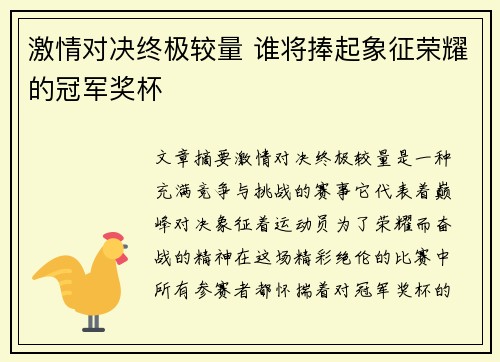 激情对决终极较量 谁将捧起象征荣耀的冠军奖杯

文章摘要激情对决终极较量是一种充满竞争与挑战的赛事它代表着巅峰对决象征着运动员为了荣耀而奋战的精神在这场精彩绝伦的比赛中所有参赛者都怀揣着对冠军奖杯的